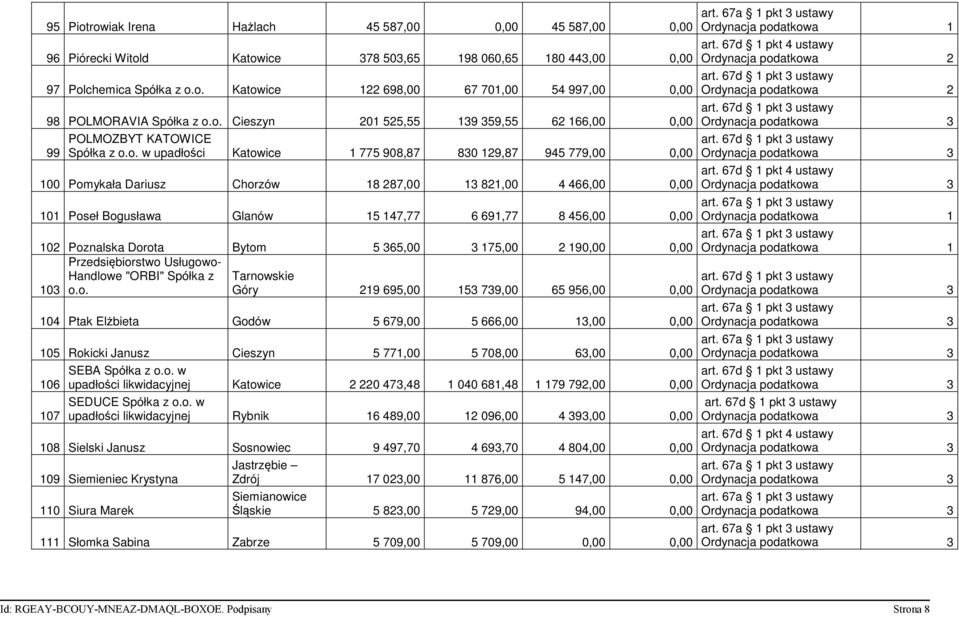 | 95 | Piotrowiak Irena | Hażlach | 45 587,00 | 0,00 | 45 587,00 | 0,00 | art. 67a § 1 pkt 3 ustawy Ordynacja podatkowa | 1 |
|---|---|---|---|---|---|---|---|---|
| 96 | Piórecki Witold | Katowice | 378 503,65 | 198 060,65 | 180 443,00 | 0,00 | art. 67d § 1 pkt 4 ustawy Ordynacja podatkowa | 2 |
| 97 | Polchemica Spółka z o.o. | Katowice | 122 698,00 | 67 701,00 | 54 997,00 | 0,00 | art. 67d § 1 pkt 3 ustawy Ordynacja podatkowa | 2 |
| 98 | POLMORAVIA Spółka z o.o. | Cieszyn | 201 525,55 | 139 359,55 | 62 166,00 | 0,00 | art. 67d § 1 pkt 3 ustawy Ordynacja podatkowa | 3 |
| 99 | POLMOZBYT KATOWICE Spółka z o.o. w upadłości | Katowice | 1 775 908,87 | 830 129,87 | 945 779,00 | 0,00 | art. 67d § 1 pkt 3 ustawy Ordynacja podatkowa | 3 |
| 100 | Pomykała Dariusz | Chorzów | 18 287,00 | 13 821,00 | 4 466,00 | 0,00 | art. 67d § 1 pkt 4 ustawy Ordynacja podatkowa | 3 |
| 101 | Poseł Bogusława | Glanów | 15 147,77 | 6 691,77 | 8 456,00 | 0,00 | art. 67a § 1 pkt 3 ustawy Ordynacja podatkowa | 1 |
| 102 | Poznalska Dorota | Bytom | 5 365,00 | 3 175,00 | 2 190,00 | 0,00 | art. 67a § 1 pkt 3 ustawy Ordynacja podatkowa | 1 |
| 103 | Przedsiębiorstwo Usługowo-Handlowe "ORBI" Spółka z o.o. | Tarnowskie Góry | 219 695,00 | 153 739,00 | 65 956,00 | 0,00 | art. 67d § 1 pkt 3 ustawy Ordynacja podatkowa | 3 |
| 104 | Ptak Elżbieta | Godów | 5 679,00 | 5 666,00 | 13,00 | 0,00 | art. 67a § 1 pkt 3 ustawy Ordynacja podatkowa | 3 |
| 105 | Rokicki Janusz | Cieszyn | 5 771,00 | 5 708,00 | 63,00 | 0,00 | art. 67a § 1 pkt 3 ustawy Ordynacja podatkowa | 3 |
| 106 | SEBA Spółka z o.o. w upadłości likwidacyjnej | Katowice | 2 220 473,48 | 1 040 681,48 | 1 179 792,00 | 0,00 | art. 67d § 1 pkt 3 ustawy Ordynacja podatkowa | 3 |
| 107 | SEDUCE Spółka z o.o. w upadłości likwidacyjnej | Rybnik | 16 489,00 | 12 096,00 | 4 393,00 | 0,00 | art. 67d § 1 pkt 3 ustawy Ordynacja podatkowa | 3 |
| 108 | Sielski Janusz | Sosnowiec | 9 497,70 | 4 693,70 | 4 804,00 | 0,00 | art. 67d § 1 pkt 4 ustawy Ordynacja podatkowa | 3 |
| 109 | Siemieniec Krystyna | Jastrzębie – Zdrój | 17 023,00 | 11 876,00 | 5 147,00 | 0,00 | art. 67a § 1 pkt 3 ustawy Ordynacja podatkowa | 3 |
| 110 | Siura Marek | Siemianowice Śląskie | 5 823,00 | 5 729,00 | 94,00 | 0,00 | art. 67a § 1 pkt 3 ustawy Ordynacja podatkowa | 3 |
| 111 | Słomka Sabina | Zabrze | 5 709,00 | 5 709,00 | 0,00 | 0,00 | art. 67a § 1 pkt 3 ustawy Ordynacja podatkowa | 3 |

Id: RGEAY-BCOUY-MNEAZ-DMAQL-BOXOE. Podpisany

Strona 8